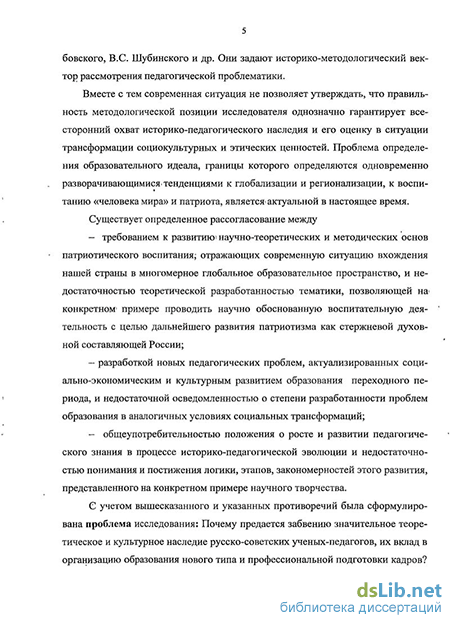 5

бовского, В.С. Шубинского и др. Они задают историко-методологический вектор рассмотрения педагогической проблематики.

Вместе с тем современная ситуация не позволяет утверждать, что правильность методологической позиции исследователя однозначно гарантирует всесторонний охват историко-педагогического наследия и его оценку в ситуации трансформации социокультурных и этических ценностей. Проблема определения образовательного идеала, границы которого определяются одновременно разворачивающимися тенденциями к глобализации и регионализации, к воспитанию «человека мира» и патриота, является актуальной в настоящее время.

Существует определенное рассогласование между

– требованием к развитию научно-теоретических и методических основ патриотического воспитания; отражающих современную ситуацию вхождения нашей страны в многомерное глобальное образовательное пространство, и недостаточностью теоретической разработанностью тематики, позволяющей на конкретном примере проводить научно обоснованную воспитательную деятельность с целью дальнейшего развития патриотизма как стержневой духовной составляющей России;

– разработкой новых педагогических проблем, актуализированных социально-экономическим и культурным развитием образования переходного периода, и недостаточной осведомленностью о степени разработанности проблем образования в аналогичных условиях социальных трансформаций;

– общеупотребительностью положения о росте и развитии педагогического знания в процессе историко-педагогической эволюции и недостаточностью понимания и постижения логики, этапов, закономерностей этого развития, представленного на конкретном примере научного творчества.

С учетом вышесказанного и указанных противоречий была сформулирована **проблема** исследования: Почему предается забвению значительное теоретическое и культурное наследие русско-советских ученых-педагогов, их вклад в организацию образования нового типа и профессиональной подготовки кадров?

dsLib.net
библиотека диссертаций